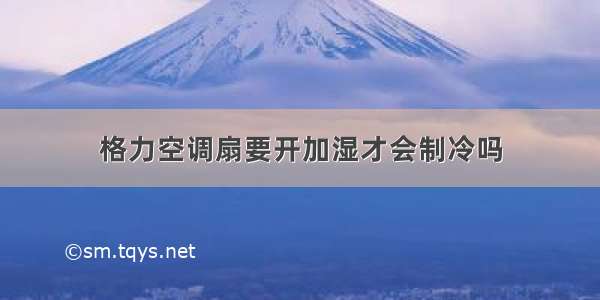 格力空调扇要开加湿才会制冷吗

©sm.tqys.net